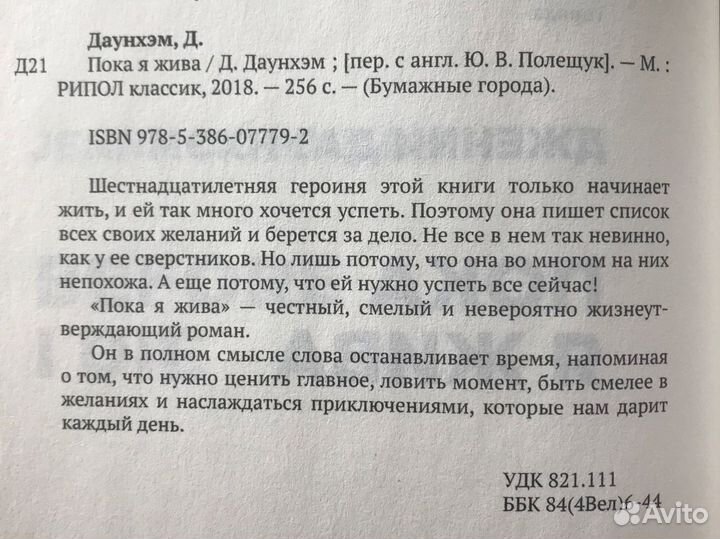 Даунхэм, Д.

Д21 Пока я жива / Д. Даунхэм ; [пер. с англ. Ю. В. Полещук]. — М. : РИПОЛ классик, 2018. — 256 с. — (Бумажные города).

ISBN 978-5-386-07779-2

Шестнадцатилетняя героиня этой книги только начинает жить, и ей так много хочется успеть. Поэтому она пишет список всех своих желаний и берется за дело. Не все в нем так невинно, как у ее сверстников. Но лишь потому, что она во многом на них непохожа. А еще потому, что ей нужно успеть все сейчас!

«Пока я жива» — честный, смелый и невероятно жизнеутверждающий роман.

Он в полном смысле слова останавливает время, напоминая о том, что нужно ценить главное, ловить момент, быть смелее в желаниях и наслаждаться приключениями, которые нам дарит каждый день.

УДК 821.111
ББК 84(4Вел)6-44

Avito